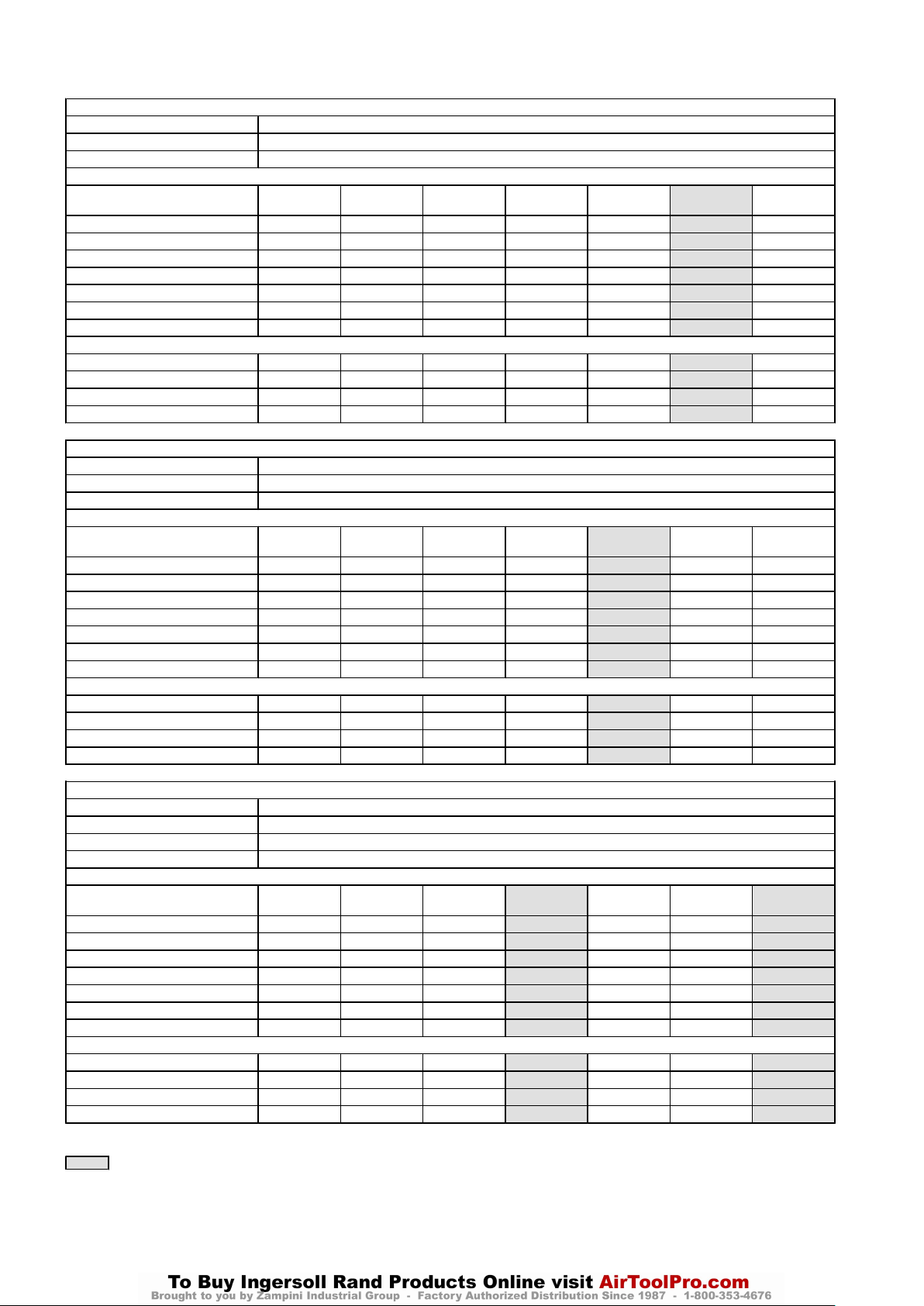 To Buy Ingersoll Rand Products Online visit AirToolPro.com
Brought to you by Zampini Industrial Group - Factory Authorized Distribution Since 1987 - 1-800-353-4676